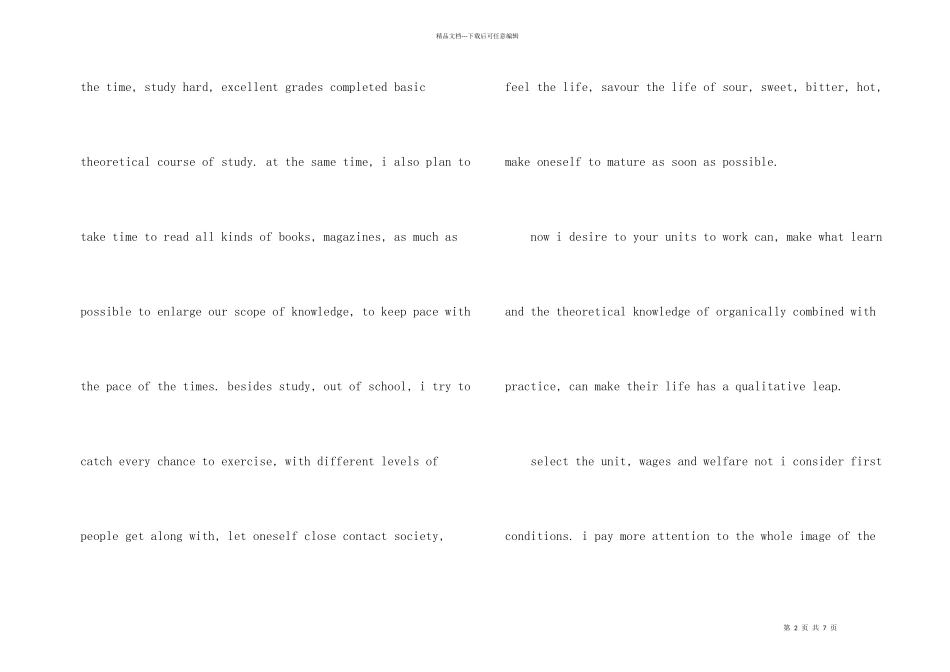 精品文档---下载后可任意编辑

the time, study hard, excellent grades completed basic theoretical course of study. at the same time, i also plan to take time to read all kinds of books, magazines, as much as possible to enlarge our scope of knowledge, to keep pace with the pace of the times. besides study, out of school, i try to catch every chance to exercise, with different levels of people get along with, let oneself close contact society,

feel the life, savour the life of sour, sweet, bitter, hot, make oneself to mature as soon as possible.

now i desire to your units to work can, make what learn and the theoretical knowledge of organically combined with practice, can make their life has a qualitative leap.

select the unit, wages and welfare not i consider first conditions. i pay more attention to the whole image of the

第 2 页 共 7 页